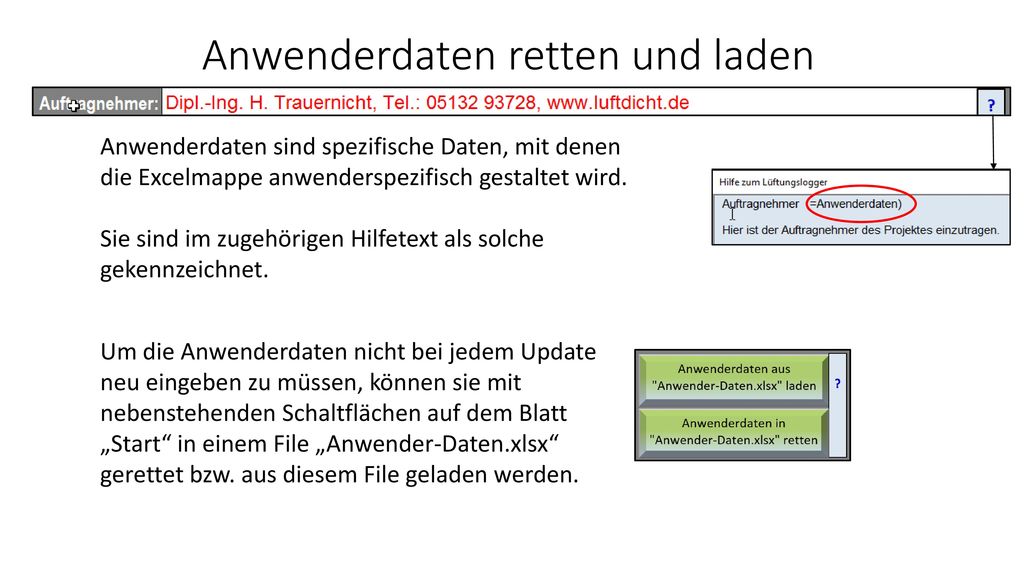 Anwenderdaten retten und laden

Auftragnehmer: Dipl.-Ing. H. Trauernicht, Tel.: 05132 93728, www.luftdicht.de ?

Anwenderdaten sind spezifische Daten, mit denen die Excelmappe anwenderspezifisch gestaltet wird.

Sie sind im zugehörigen Hilfetext als solche gekennzeichnet.

Hilfe zum Lüftungslogger

Auftragnehmer (=Anwenderdaten)

Hier ist der Auftragnehmer des Projektes einzutragen.

Um die Anwenderdaten nicht bei jedem Update neu eingeben zu müssen, können sie mit nebenstehenden Schaltflächen auf dem Blatt „Start“ in einem File „Anwender-Daten.xlsx“ gerettet bzw. aus diesem File geladen werden.

Anwenderdaten aus "Anwender-Daten.xlsx" laden

?

Anwenderdaten in "Anwender-Daten.xlsx" retten